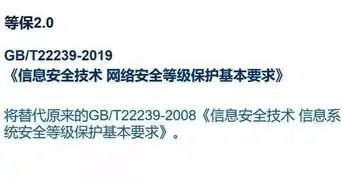 等保2.0

GB/T22239-2019
《信息安全技术 网络安全等级保护基本要求》

将替代原来的GB/T22239-2008《信息安全技术 信息系统安全等级保护基本要求》。